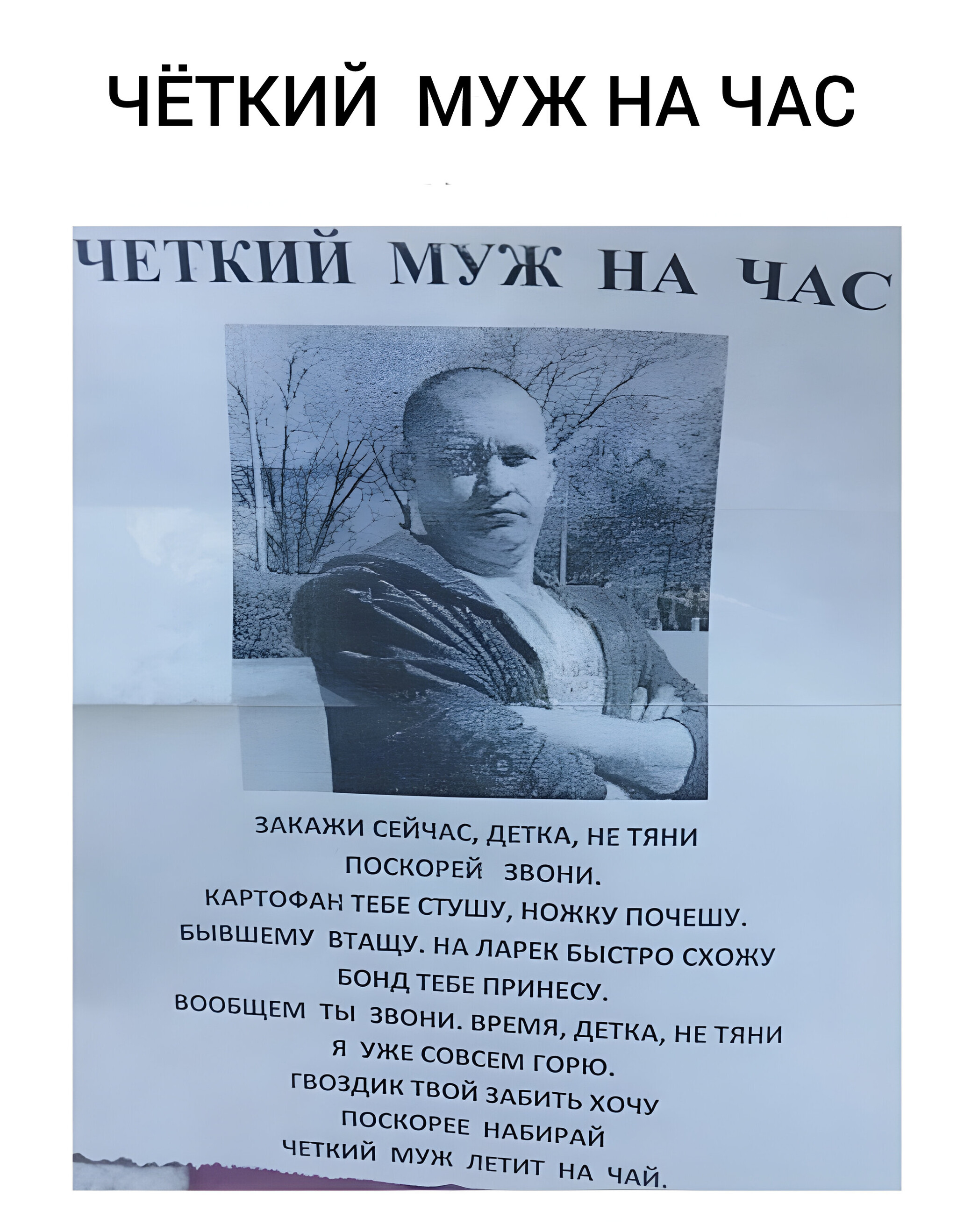 ЧЁТКИЙ МУЖ НА ЧАС

ЧЕТКИЙ МУЖ НА ЧАС

ЗАКАЖИ СЕЙЧАС, ДЕТКА, НЕ ТЯНИ
ПОСКОРЕЙ ЗВОНИ.
КАРТОФАН ТЕБЕ СТУШУ, НОЖКУ ПОЧЕШУ.
БЫВШЕМУ ВТАЩУ. НА ЛАРЕК БЫСТРО СХОЖУ
БОНД ТЕБЕ ПРИНЕСУ.
ВООБЩЕМ ТЫ ЗВОНИ. ВРЕМЯ, ДЕТКА, НЕ ТЯНИ
Я УЖЕ СОВСЕМ ГОРЮ.
ГВОЗДИК ТВОЙ ЗАБИТЬ ХОЧУ
ПОСКОРЕЕ НАБИРАЙ
ЧЕТКИЙ МУЖ ЛЕТИТ НА ЧАЙ.